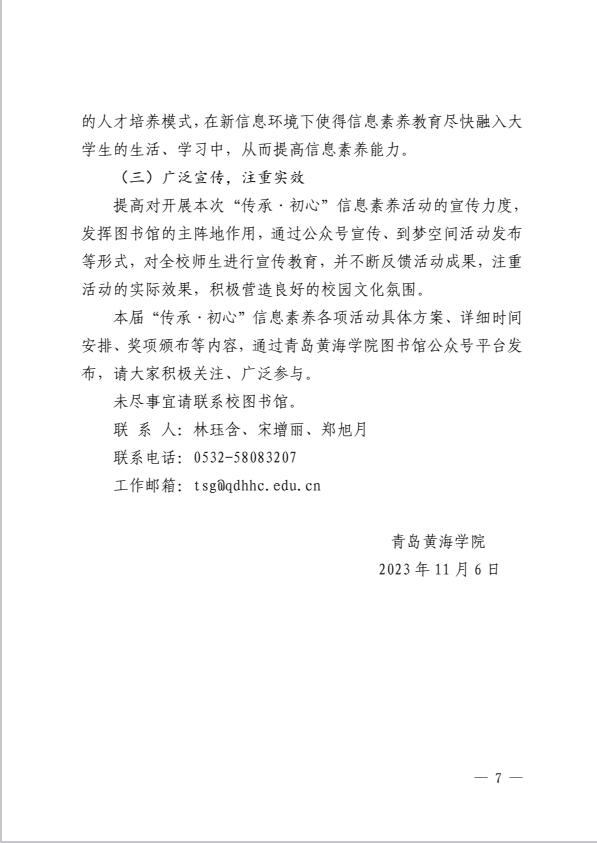 的人才培养模式，在新信息环境下使得信息素养教育尽快融入大学生的生活、学习中，从而提高信息素养能力。

（三）广泛宣传，注重实效

提高对开展本次“传承·初心”信息素养活动的宣传力度，发挥图书馆的主阵地作用，通过公众号宣传、到梦空间活动发布等形式，对全校师生进行宣传教育，并不断反馈活动成果，注重活动的实际效果，积极营造良好的校园文化氛围。

本届“传承·初心”信息素养各项活动具体方案、详细时间安排、奖项颁布等内容，通过青岛黄海学院图书馆公众号平台发布，请大家积极关注、广泛参与。

未尽事宜请联系校图书馆。

联 系 人：林珏含、宋增丽、郑旭月

联系电话：0532-58083207

工作邮箱：tsg@qdhhc.edu.cn

青岛黄海学院

2023 年 11 月 6 日

— 7 —